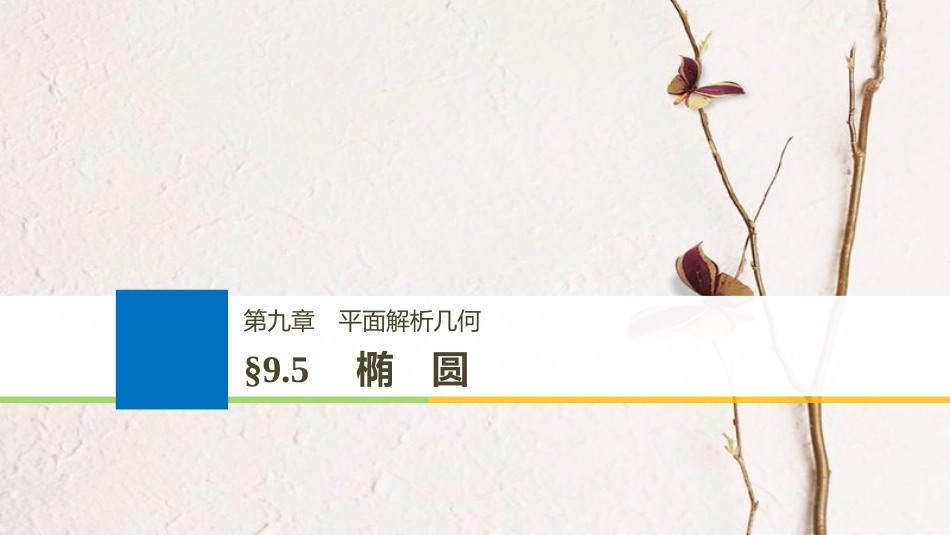 第九章　平面解析几何

§9.5　椭　圆